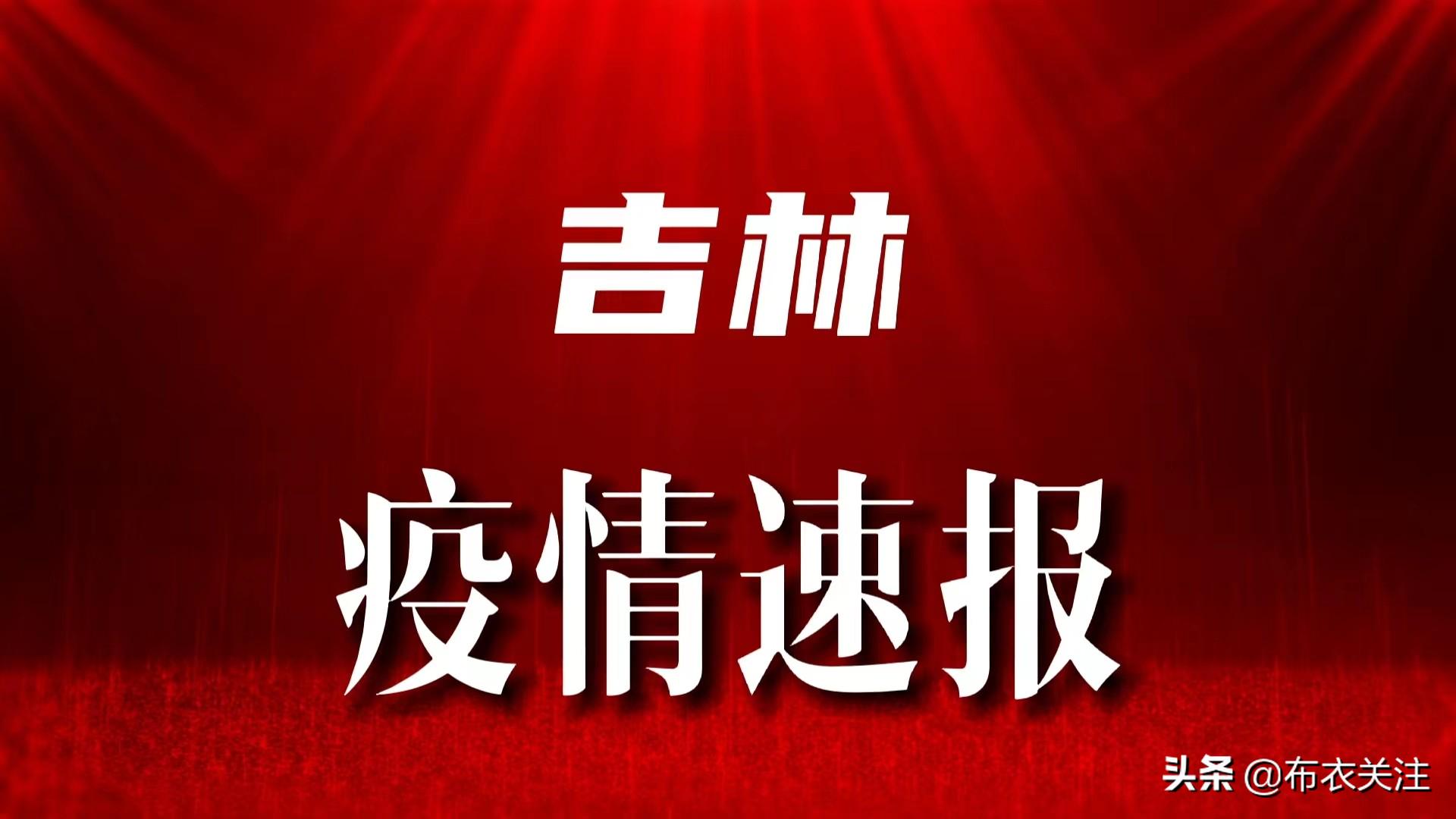 吉林

疫情速报

头条 @布衣关注